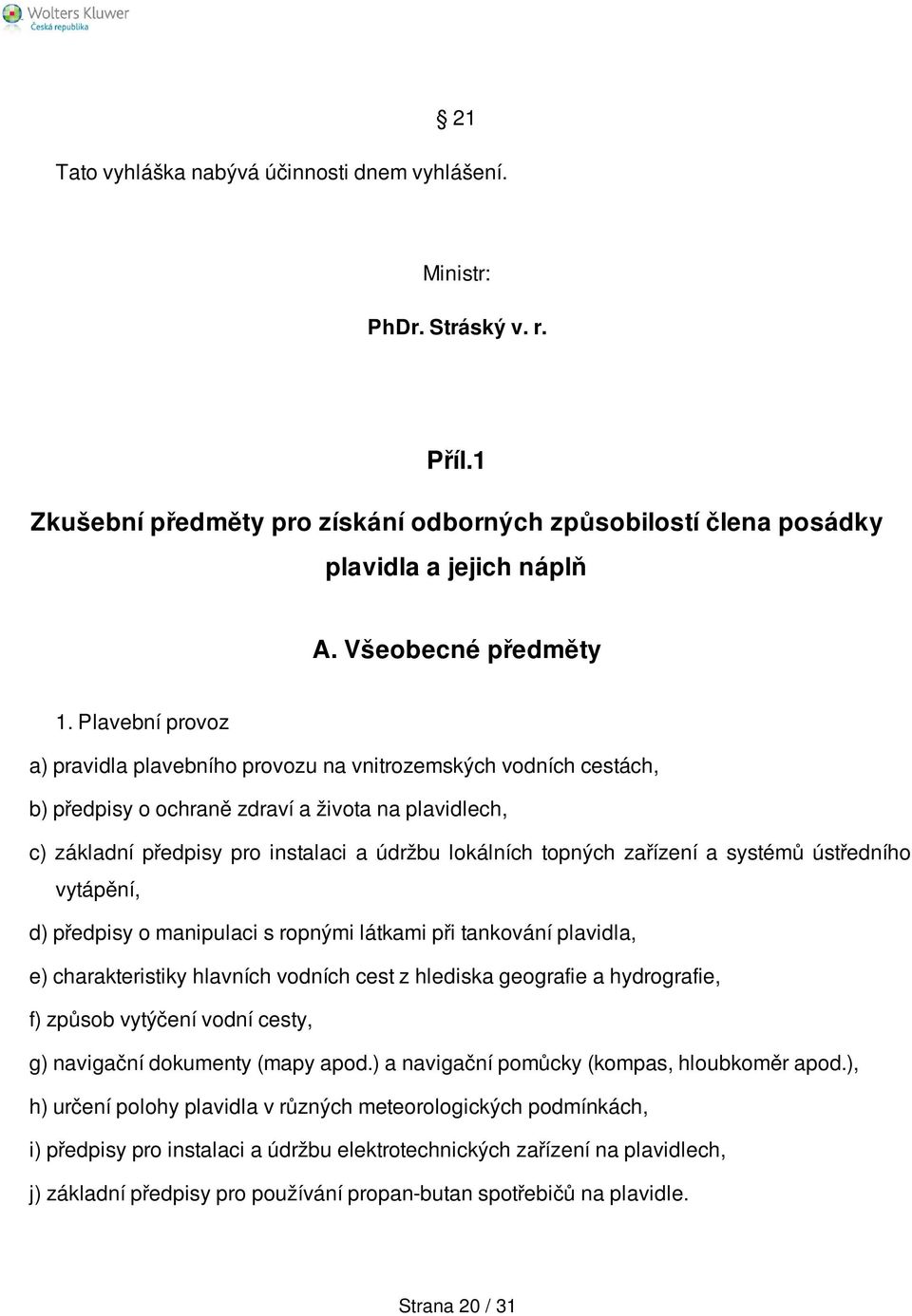 Wolters Kluwer
Česká republika

§ 21

Tato vyhláška nabývá účinnosti dnem vyhlášení.

Ministr:

PhDr. Stráský v. r.

Příl.1

Zkušební předměty pro získání odborných způsobilostí člena posádky plavidla a jejich náplň

A. Všeobecné předměty

1. Plavební provoz

a) pravidla plavebního provozu na vnitrozemských vodních cestách,

b) předpisy o ochraně zdraví a života na plavidlech,

c) základní předpisy pro instalaci a údržbu lokálních topných zařízení a systémů ústředního vytápění,

d) předpisy o manipulaci s ropnými látkami při tankování plavidla,

e) charakteristiky hlavních vodních cest z hlediska geografie a hydrografie,

f) způsob vytýčení vodní cesty,

g) navigační dokumenty (mapy apod.) a navigační pomůcky (kompas, hloubkoměr apod.),

h) určení polohy plavidla v různých meteorologických podmínkách,

i) předpisy pro instalaci a údržbu elektrotechnických zařízení na plavidlech,

j) základní předpisy pro používání propan-butan spotřebičů na plavidle.

Strana 20 / 31